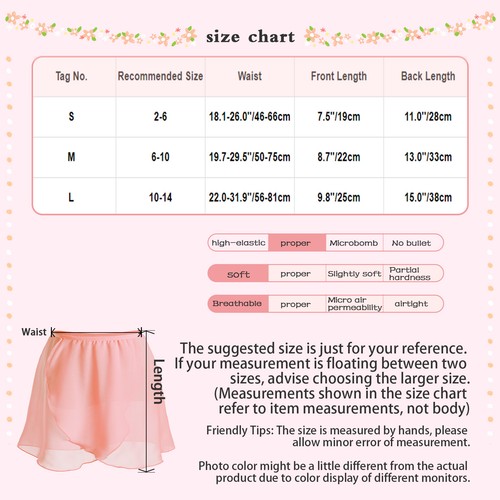 size chart

| Tag No. | Recommended Size | Waist | Front Length | Back Length |
|---|---|---|---|---|
| S | 2-6 | 18.1-26.0"/46-66cm | 7.5"/19cm | 11.0"/28cm |
| M | 6-10 | 19.7-29.5"/50-75cm | 8.7"/22cm | 13.0"/33cm |
| L | 10-14 | 22.0-31.9"/56-81cm | 9.8"/25cm | 15.0"/38cm |

| high-elastic | proper | Microbomb | No bullet |
|---|---|---|---|
| soft | proper | Slightly soft | Partial hardness |
| Breathable | proper | Micro air permeability | airtight |

Waist

Length

The suggested size is just for your reference. If your measurement is floating between two sizes, advise choosing the larger size. (Measurements shown in the size chart refer to item measurements, not body)

Friendly Tips: The size is measured by hands, please allow minor error of measurement.

Photo color might be a little different from the actual product due to color display of different monitors.